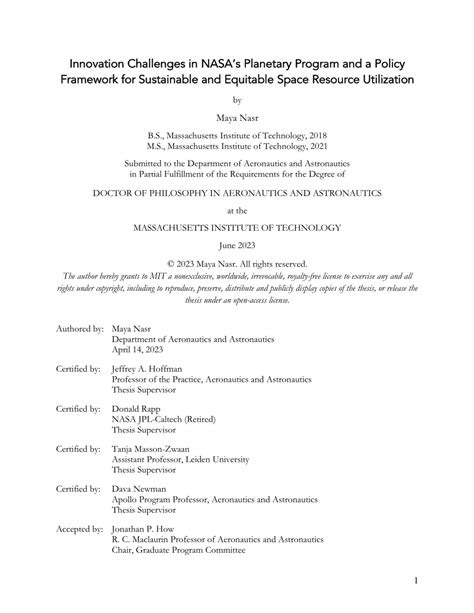 Innovation Challenges in NASA's Planetary Program and a Policy Framework for Sustainable and Equitable Space Resource Utilization

by

Maya Nasr

B.S., Massachusetts Institute of Technology, 2018
M.S., Massachusetts Institute of Technology, 2021

Submitted to the Department of Aeronautics and Astronautics in Partial Fulfillment of the Requirements for the Degree of

DOCTOR OF PHILOSOPHY IN AERONAUTICS AND ASTRONAUTICS

at the

MASSACHUSETTS INSTITUTE OF TECHNOLOGY

June 2023

© 2023 Maya Nasr. All rights reserved.
The author hereby grants to MIT a nonexclusive, worldwide, irrevocable, royalty-free license to exercise any and all rights under copyright, including to reproduce, preserve, distribute and publicly display copies of the thesis, or release the thesis under an open-access license.

Authored by: Maya Nasr
Department of Aeronautics and Astronautics
April 14, 2023

Certified by: Jeffrey A. Hoffman
Professor of the Practice, Aeronautics and Astronautics
Thesis Supervisor

Certified by: Donald Rapp
NASA JPL-Caltech (Retired)
Thesis Supervisor

Certified by: Tanja Masson-Zwaan
Assistant Professor, Leiden University
Thesis Supervisor

Certified by: Dava Newman
Apollo Program Professor, Aeronautics and Astronautics
Thesis Supervisor

Accepted by: Jonathan P. How
R. C. Maclaurin Professor of Aeronautics and Astronautics
Chair, Graduate Program Committee

1